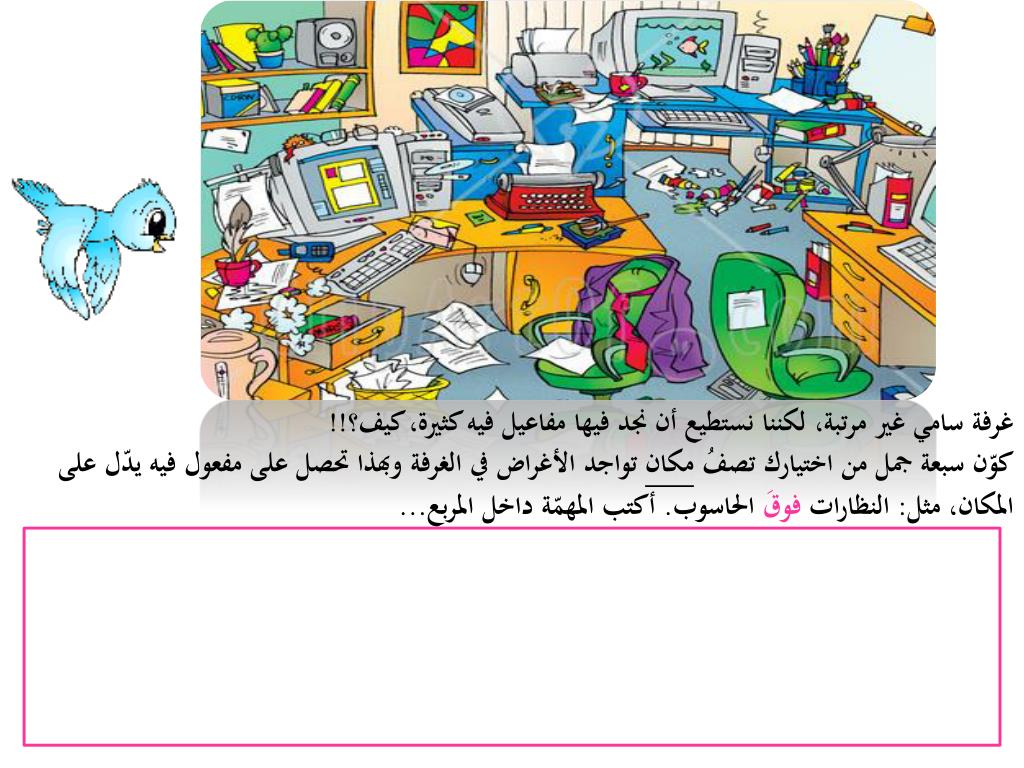 غرفة سامي غير مرتبة، لكننا نستطيع أن نجد فيها مفاعيل فيه كثيرة، كيف؟!!

كوّن سبعة جمل من اختيارك تصفُ مكان تواجد الأغراض في الغرفة وبهذا تحصل على مفعول فيه يدّل على المكان، مثل: النظارات فوقَ الحاسوب. أكتب المهمّة داخل المربع...